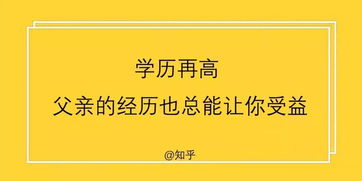 学历再高
父亲的经历也总能让你受益

@知乎